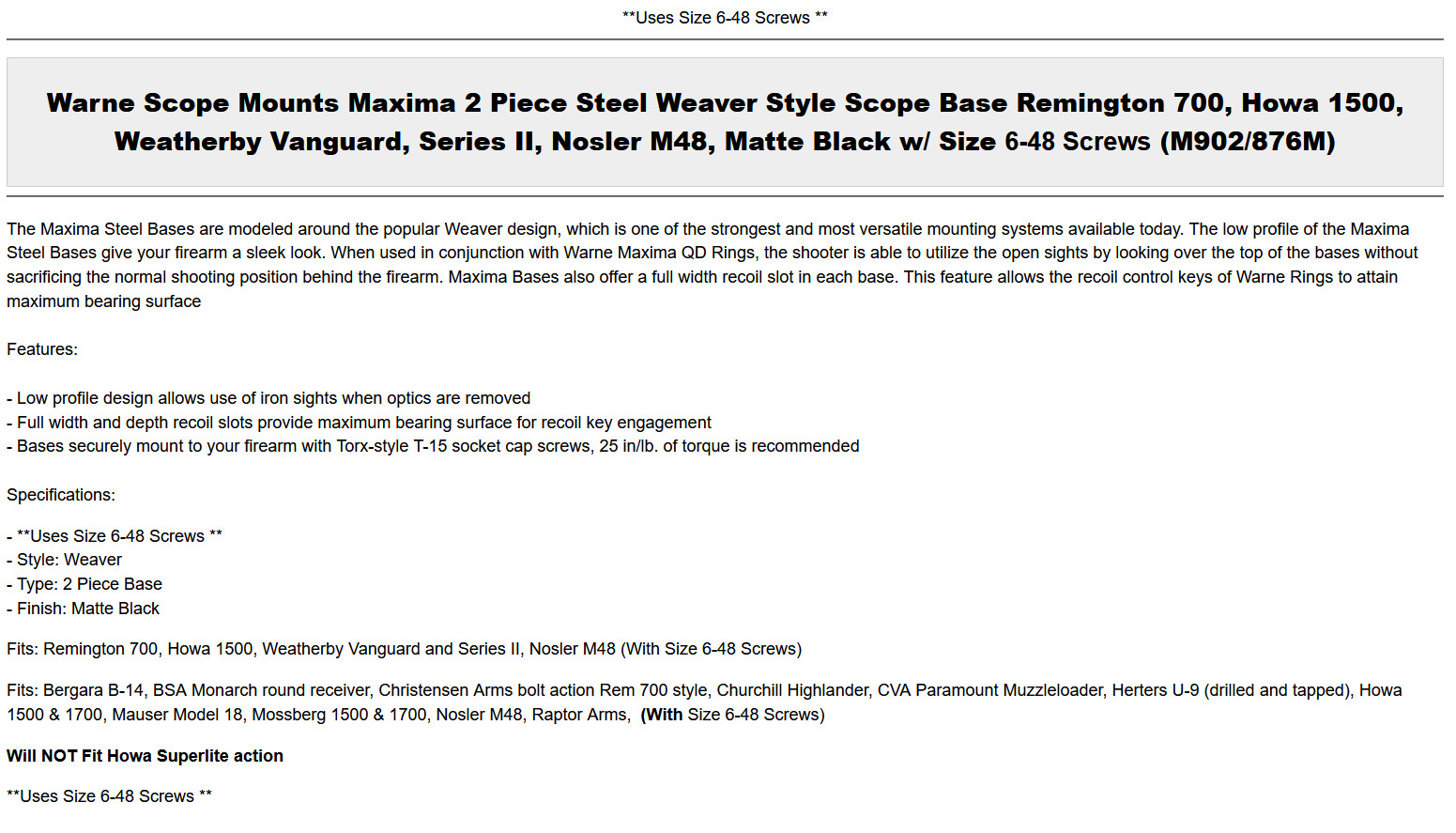 **Uses Size 6-48 Screws **

Warne Scope Mounts Maxima 2 Piece Steel Weaver Style Scope Base Remington 700, Howa 1500, Weatherby Vanguard, Series II, Nosler M48, Matte Black w/ Size 6-48 Screws (M902/876M)

The Maxima Steel Bases are modeled around the popular Weaver design, which is one of the strongest and most versatile mounting systems available today. The low profile of the Maxima Steel Bases give your firearm a sleek look. When used in conjunction with Warne Maxima QD Rings, the shooter is able to utilize the open sights by looking over the top of the bases without sacrificing the normal shooting position behind the firearm. Maxima Bases also offer a full width recoil slot in each base. This feature allows the recoil control keys of Warne Rings to attain maximum bearing surface

Features:

- Low profile design allows use of iron sights when optics are removed
- Full width and depth recoil slots provide maximum bearing surface for recoil key engagement
- Bases securely mount to your firearm with Torx-style T-15 socket cap screws, 25 in/lb. of torque is recommended

Specifications:

- **Uses Size 6-48 Screws **
- Style: Weaver
- Type: 2 Piece Base
- Finish: Matte Black

Fits: Remington 700, Howa 1500, Weatherby Vanguard and Series II, Nosler M48 (With Size 6-48 Screws)

Fits: Bergara B-14, BSA Monarch round receiver, Christensen Arms bolt action Rem 700 style, Churchill Highlander, CVA Paramount Muzzleloader, Herters U-9 (drilled and tapped), Howa 1500 & 1700, Mauser Model 18, Mossberg 1500 & 1700, Nosler M48, Raptor Arms, (With Size 6-48 Screws)

Will NOT Fit Howa Superlite action

**Uses Size 6-48 Screws **